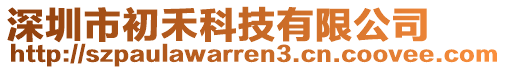 深圳市初禾科技有限公司
http://szpaulawarren3.cn.coovee.com